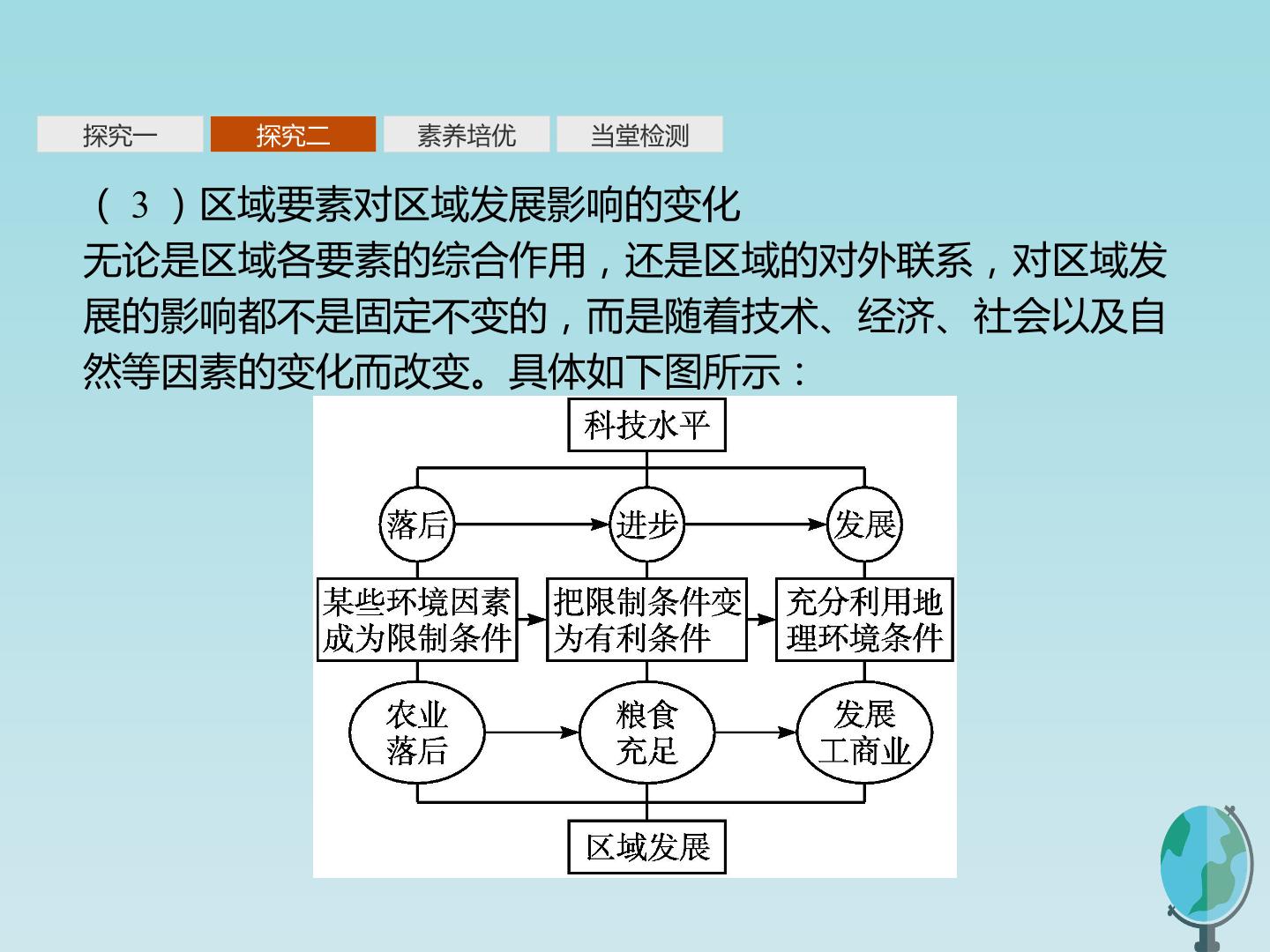 探究一 探究二 素养培优 当堂检测

（3）区域要素对区域发展影响的变化
无论是区域各要素的综合作用，还是区域的对外联系，对区域发展的影响都不是固定不变的，而是随着技术、经济、社会以及自然等因素的变化而改变。具体如下图所示：

科技水平

落后
进步
发展

某些环境因素成为限制条件
把限制条件变为有利条件
充分利用地理环境条件

农业落后
粮食充足
发展工商业

区域发展